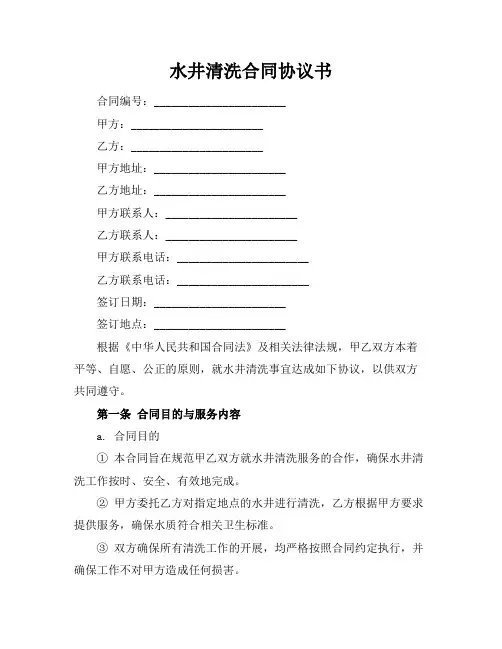 水井清洗合同协议书

合同编号：______________________

甲方：______________________

乙方：______________________

甲方地址：______________________

乙方地址：______________________

甲方联系人：______________________

乙方联系人：______________________

甲方联系电话：______________________

乙方联系电话：______________________

签订日期：______________________

签订地点：______________________

根据《中华人民共和国合同法》及相关法律法规，甲乙双方本着平等、自愿、公正的原则，就水井清洗事宜达成如下协议，以供双方共同遵守。

第一条 合同目的与服务内容

a. 合同目的

① 本合同旨在规范甲乙双方就水井清洗服务的合作，确保水井清洗工作按时、安全、有效地完成。

② 甲方委托乙方对指定地点的水井进行清洗，乙方根据甲方要求提供服务，确保水质符合相关卫生标准。

③ 双方确保所有清洗工作的开展，均严格按照合同约定执行，并确保工作不对甲方造成任何损害。